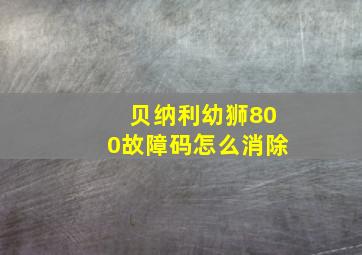 贝纳利幼狮800故障码怎么消除